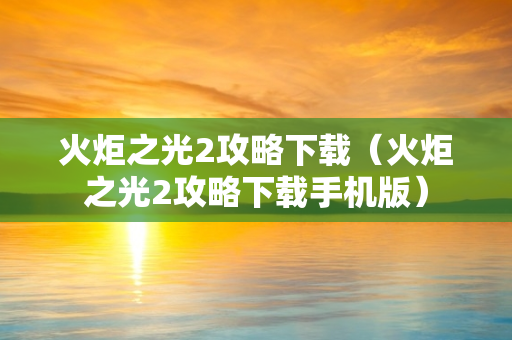 火炬之光2攻略下载（火炬之光2攻略下载手机版）